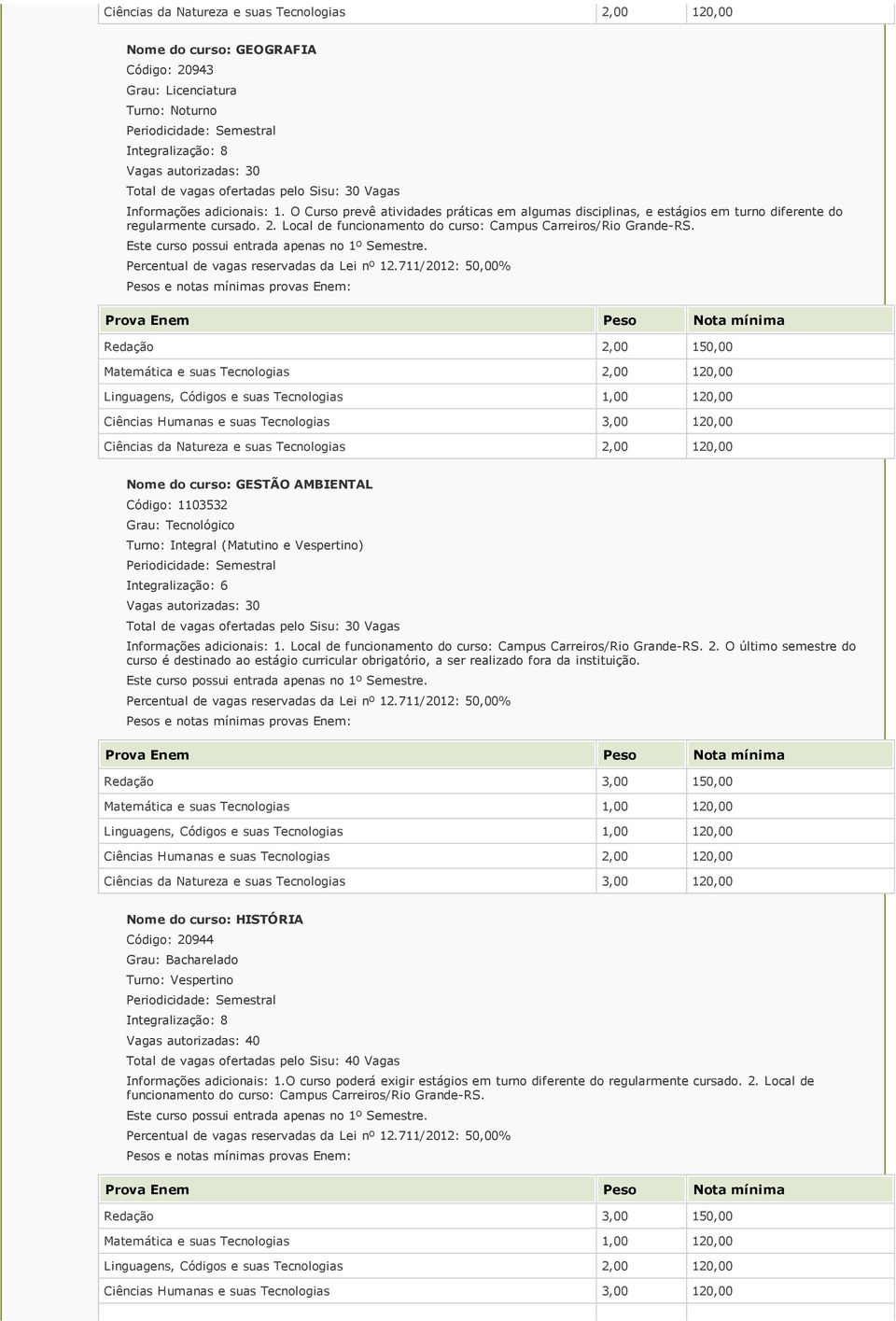 | Ciências da Natureza e suas Tecnologias | 2,00 | 120,00 |
|---|---|---|

Nome do curso: GEOGRAFIA
Código: 20943
Grau: Licenciatura
Turno: Noturno
Periodicidade: Semestral
Integralização: 8
Vagas autorizadas: 30
Total de vagas ofertadas pelo Sisu: 30 Vagas
Informações adicionais: 1. O Curso prevê atividades práticas em algumas disciplinas, e estágios em turno diferente do regularmente cursado. 2. Local de funcionamento do curso: Campus Carreiros/Rio Grande-RS.
Este curso possui entrada apenas no 1º Semestre.
Percentual de vagas reservadas da Lei nº 12.711/2012: 50,00%
Pesos e notas mínimas provas Enem:

| Prova Enem | Peso | Nota mínima |
|---|---|---|
| Redação | 2,00 | 150,00 |
| Matemática e suas Tecnologias | 2,00 | 120,00 |
| Linguagens, Códigos e suas Tecnologias | 1,00 | 120,00 |
| Ciências Humanas e suas Tecnologias | 3,00 | 120,00 |
| Ciências da Natureza e suas Tecnologias | 2,00 | 120,00 |

Nome do curso: GESTÃO AMBIENTAL
Código: 1103532
Grau: Tecnológico
Turno: Integral (Matutino e Vespertino)
Periodicidade: Semestral
Integralização: 6
Vagas autorizadas: 30
Total de vagas ofertadas pelo Sisu: 30 Vagas
Informações adicionais: 1. Local de funcionamento do curso: Campus Carreiros/Rio Grande-RS. 2. O último semestre do curso é destinado ao estágio curricular obrigatório, a ser realizado fora da instituição.
Este curso possui entrada apenas no 1º Semestre.
Percentual de vagas reservadas da Lei nº 12.711/2012: 50,00%
Pesos e notas mínimas provas Enem:

| Prova Enem | Peso | Nota mínima |
|---|---|---|
| Redação | 3,00 | 150,00 |
| Matemática e suas Tecnologias | 1,00 | 120,00 |
| Linguagens, Códigos e suas Tecnologias | 1,00 | 120,00 |
| Ciências Humanas e suas Tecnologias | 2,00 | 120,00 |
| Ciências da Natureza e suas Tecnologias | 3,00 | 120,00 |

Nome do curso: HISTÓRIA
Código: 20944
Grau: Bacharelado
Turno: Vespertino
Periodicidade: Semestral
Integralização: 8
Vagas autorizadas: 40
Total de vagas ofertadas pelo Sisu: 40 Vagas
Informações adicionais: 1.O curso poderá exigir estágios em turno diferente do regularmente cursado. 2. Local de funcionamento do curso: Campus Carreiros/Rio Grande-RS.
Este curso possui entrada apenas no 1º Semestre.
Percentual de vagas reservadas da Lei nº 12.711/2012: 50,00%
Pesos e notas mínimas provas Enem:

| Prova Enem | Peso | Nota mínima |
|---|---|---|
| Redação | 3,00 | 150,00 |
| Matemática e suas Tecnologias | 1,00 | 120,00 |
| Linguagens, Códigos e suas Tecnologias | 2,00 | 120,00 |
| Ciências Humanas e suas Tecnologias | 3,00 | 120,00 |